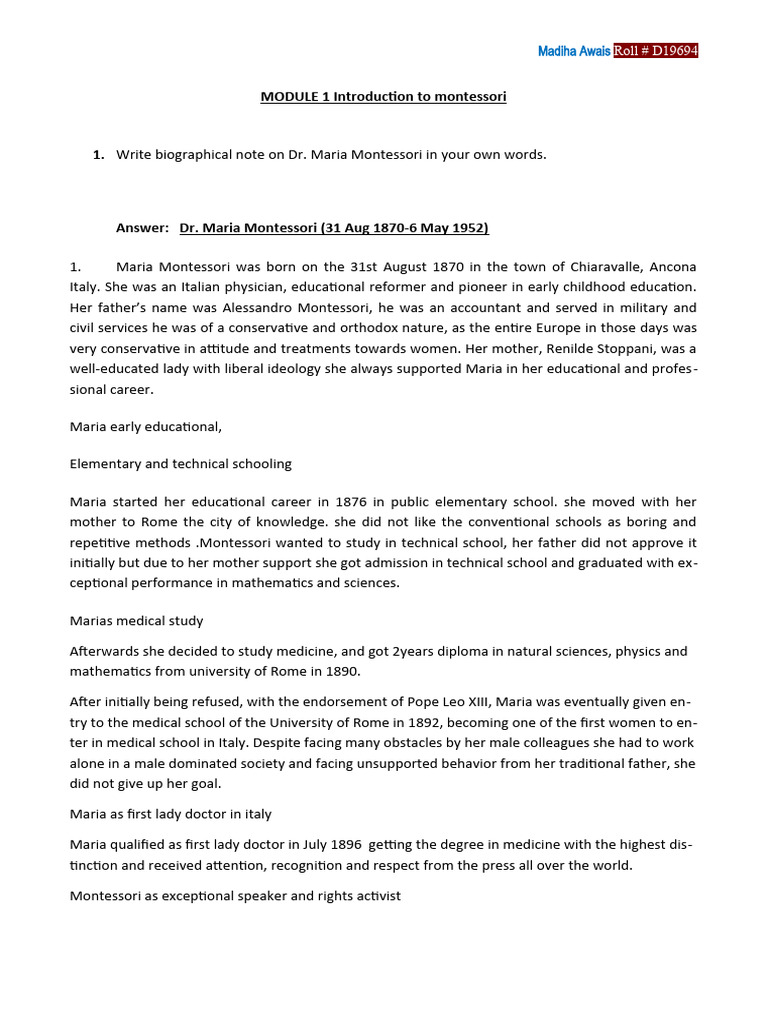 Madiha Awais Roll # D19694

MODULE 1 Introduction to montessori

1. Write biographical note on Dr. Maria Montessori in your own words.

Answer: Dr. Maria Montessori (31 Aug 1870-6 May 1952)

1. Maria Montessori was born on the 31st August 1870 in the town of Chiaravalle, Ancona Italy. She was an Italian physician, educational reformer and pioneer in early childhood education. Her father's name was Alessandro Montessori, he was an accountant and served in military and civil services he was of a conservative and orthodox nature, as the entire Europe in those days was very conservative in attitude and treatments towards women. Her mother, Renilde Stoppani, was a well-educated lady with liberal ideology she always supported Maria in her educational and professional career.

Maria early educational,

Elementary and technical schooling

Maria started her educational career in 1876 in public elementary school. she moved with her mother to Rome the city of knowledge. she did not like the conventional schools as boring and repetitive methods .Montessori wanted to study in technical school, her father did not approve it initially but due to her mother support she got admission in technical school and graduated with exceptional performance in mathematics and sciences.

Marias medical study

Afterwards she decided to study medicine, and got 2years diploma in natural sciences, physics and mathematics from university of Rome in 1890.

After initially being refused, with the endorsement of Pope Leo XIII, Maria was eventually given entry to the medical school of the University of Rome in 1892, becoming one of the first women to enter in medical school in Italy. Despite facing many obstacles by her male colleagues she had to work alone in a male dominated society and facing unsupported behavior from her traditional father, she did not give up her goal.

Maria as first lady doctor in italy

Maria qualified as first lady doctor in July 1896 getting the degree in medicine with the highest distinction and received attention, recognition and respect from the press all over the world.

Montessori as exceptional speaker and rights activist